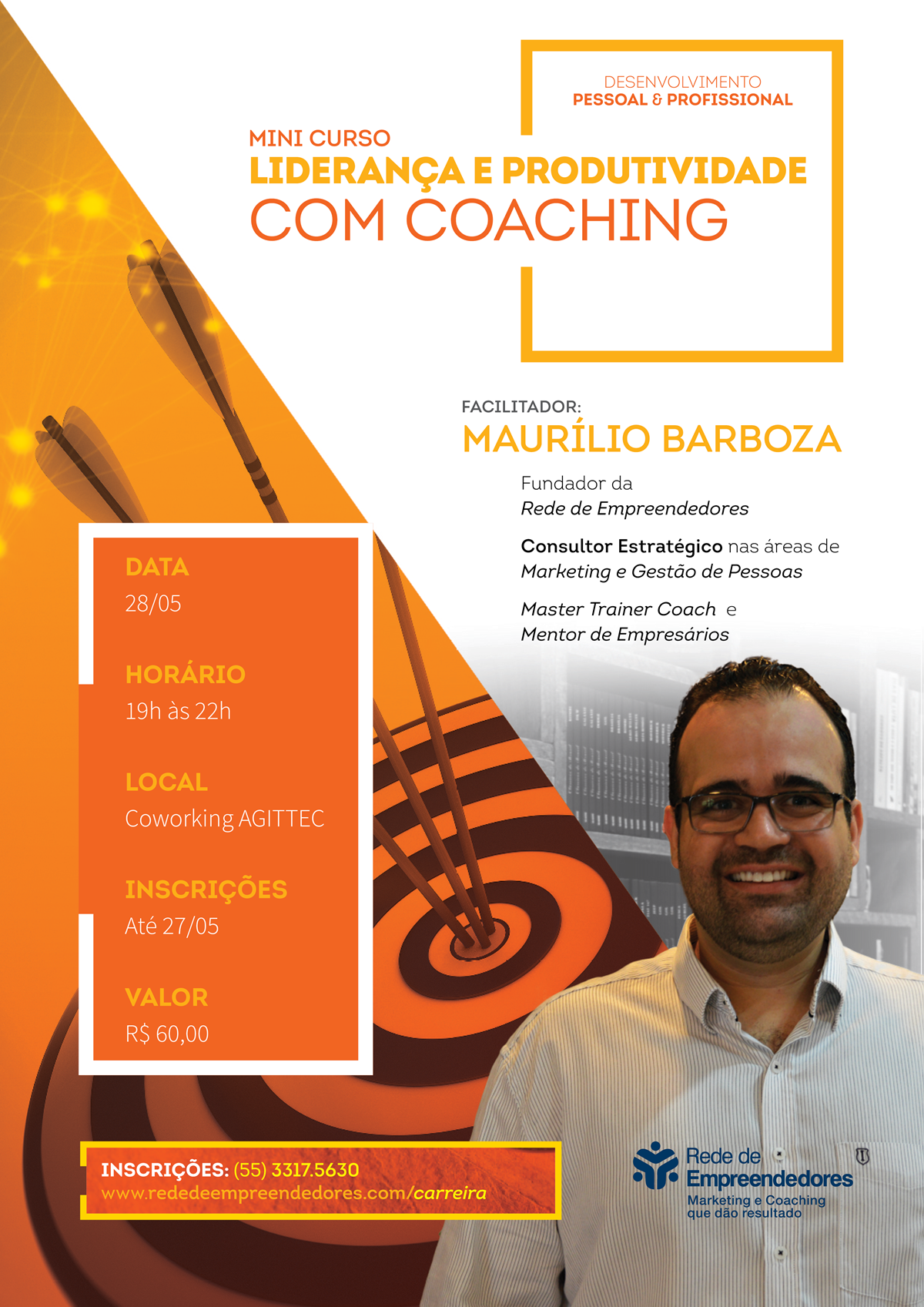 DESENVOLVIMENTO
PESSOAL & PROFISSIONAL

MINI CURSO
LIDERANÇA E PRODUTIVIDADE
COM COACHING

FACILITADOR:
MAURÍLIO BARBOZA

Fundador da
Rede de Empreendedores

Consultor Estratégico nas áreas de
Marketing e Gestão de Pessoas

Master Trainer Coach e
Mentor de Empresários

DATA
28/05

HORÁRIO
19h às 22h

LOCAL
Coworking AGITTEC

INSCRIÇÕES
Até 27/05

VALOR
R$ 60,00

INSCRIÇÕES: (55) 3317.5630
www.rededeempreendedores.com/carreira

Rede de
Empreendedores
Marketing e Coaching
que dão resultado